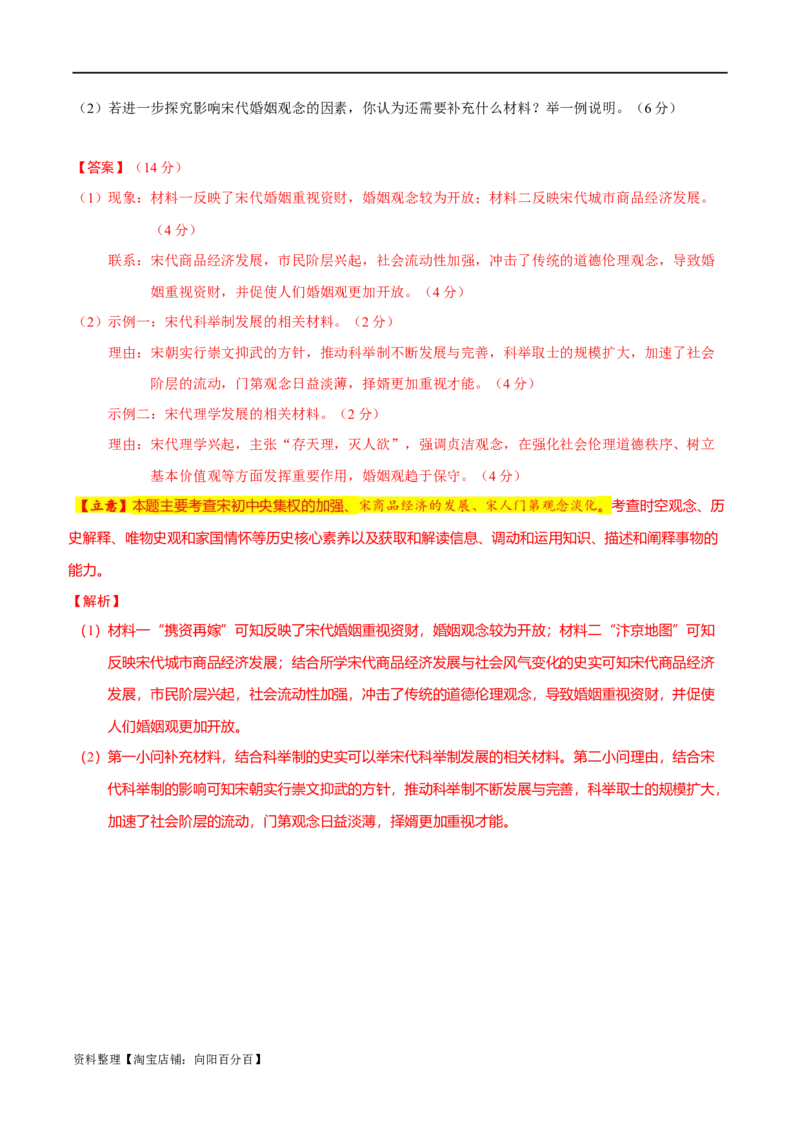 （2）若进一步探究影响宋代婚姻观念的因素，你认为还需要补充什么材料？举一例说明。（6分）

【答案】（14分）

（1）现象：材料一反映了宋代婚姻重视资财，婚姻观念较为开放；材料二反映宋代城市商品经济发展。（4分）

联系：宋代商品经济发展，市民阶层兴起，社会流动性加强，冲击了传统的道德伦理观念，导致婚姻重视资财，并促使人们婚姻观更加开放。（4分）

（2）示例一：宋代科举制发展的相关材料。（2分）

理由：宋朝实行崇文抑武的方针，推动科举制不断发展与完善，科举取士的规模扩大，加速了社会阶层的流动，门第观念日益淡薄，择婿更加重视才能。（4分）

示例二：宋代理学发展的相关材料。（2分）

理由：宋代理学兴起，主张“存天理，灭人欲”，强调贞洁观念，在强化社会伦理道德秩序、树立基本价值观等方面发挥重要作用，婚姻观趋于保守。（4分）

【立意】本题主要考查宋初中央集权的加强、宋商品经济的发展、宋人门第观念淡化。考查时空观念、历史解释、唯物史观和家国情怀等历史核心素养以及获取和解读信息、调动和运用知识、描述和阐释事物的能力。

【解析】

（1）材料一“携资再嫁”可知反映了宋代婚姻重视资财，婚姻观念较为开放；材料二“汴京地图”可知反映宋代城市商品经济发展；结合所学宋代商品经济发展与社会风气变化的史实可知宋代商品经济发展，市民阶层兴起，社会流动性加强，冲击了传统的道德伦理观念，导致婚姻重视资财，并促使人们婚姻观更加开放。

（2）第一小问补充材料，结合科举制的史实可以举宋代科举制发展的相关材料。第二小问理由，结合宋代科举制的影响可知宋朝实行崇文抑武的方针，推动科举制不断发展与完善，科举取士的规模扩大，加速了社会阶层的流动，门第观念日益淡薄，择婿更加重视才能。

资料整理【淘宝店铺：向阳百分百】